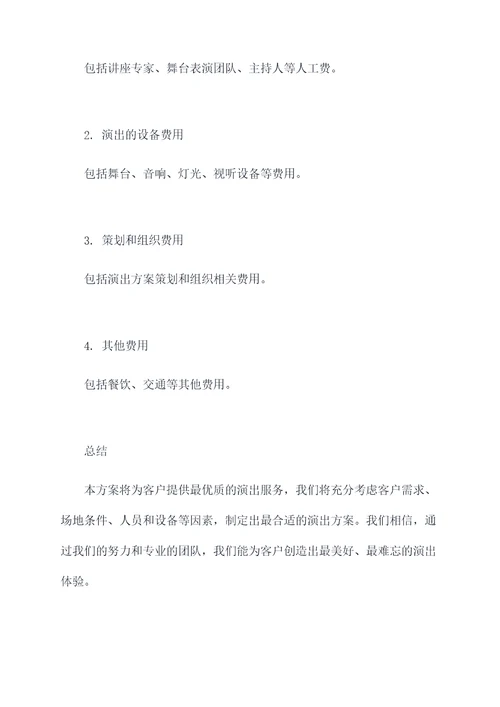 包括讲座专家、舞台表演团队、主持人等人工费。

2. 演出的设备费用

包括舞台、音响、灯光、视听设备等费用。

3. 策划和组织费用

包括演出方案策划和组织相关费用。

4. 其他费用

包括餐饮、交通等其他费用。

总结

本方案将为客户提供最优质的演出服务，我们将充分考虑客户需求、场地条件、人员和设备等因素，制定出最合适的演出方案。我们相信，通过我们的努力和专业的团队，我们能为客户创造出最美好、最难忘的演出体验。